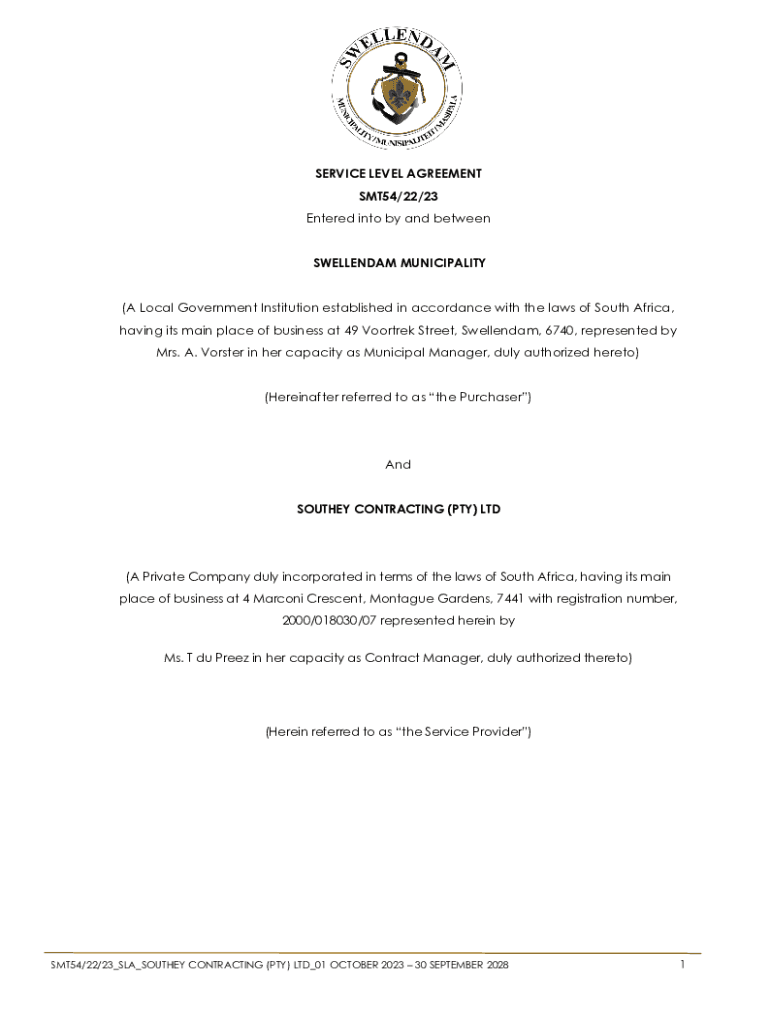 SWELLENDAM

MUNICIPALITY/MUNISIPALITEIT/MASIPALA

SERVICE LEVEL AGREEMENT

SMT54/22/23

Entered into by and between

SWELLENDAM MUNICIPALITY

(A Local Government Institution established in accordance with the laws of South Africa, having its main place of business at 49 Voortrek Street, Swellendam, 6740, represented by Mrs. A. Vorster in her capacity as Municipal Manager, duly authorized hereto)

(Hereinafter referred to as "the Purchaser")

And

SOUTHEY CONTRACTING (PTY) LTD

(A Private Company duly incorporated in terms of the laws of South Africa, having its main place of business at 4 Marconi Crescent, Montague Gardens, 7441 with registration number, 2000/018030/07 represented herein by

Ms. T du Preez in her capacity as Contract Manager, duly authorized thereto)

(Herein referred to as "the Service Provider")

SMT54/22/23_SLA_SOUTHEY CONTRACTING (PTY) LTD_01 OCTOBER 2023 – 30 SEPTEMBER 2028

1